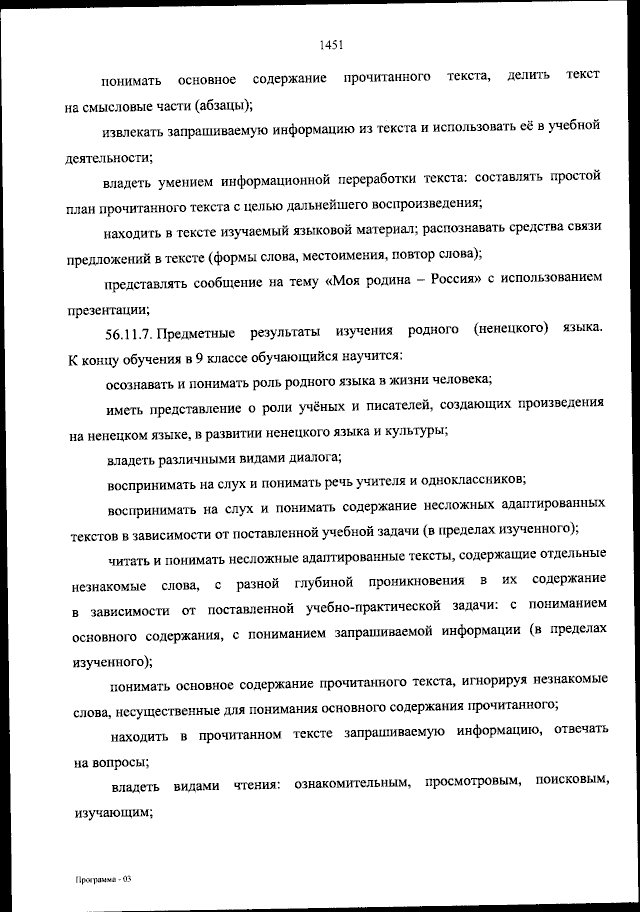 1451

понимать основное содержание прочитанного текста, делить текст на смысловые части (абзацы);

извлекать запрашиваемую информацию из текста и использовать её в учебной деятельности;

владеть умением информационной переработки текста: составлять простой план прочитанного текста с целью дальнейшего воспроизведения;

находить в тексте изучаемый языковой материал; распознавать средства связи предложений в тексте (формы слова, местоимения, повтор слова);

представлять сообщение на тему «Моя родина – Россия» с использованием презентации;

56.11.7. Предметные результаты изучения родного (ненецкого) языка. К концу обучения в 9 классе обучающийся научится:

осознавать и понимать роль родного языка в жизни человека;

иметь представление о роли учёных и писателей, создающих произведения на ненецком языке, в развитии ненецкого языка и культуры;

владеть различными видами диалога;

воспринимать на слух и понимать речь учителя и одноклассников;

воспринимать на слух и понимать содержание несложных адаптированных текстов в зависимости от поставленной учебной задачи (в пределах изученного);

читать и понимать несложные адаптированные тексты, содержащие отдельные незнакомые слова, с разной глубиной проникновения в их содержание в зависимости от поставленной учебно-практической задачи: с пониманием основного содержания, с пониманием запрашиваемой информации (в пределах изученного);

понимать основное содержание прочитанного текста, игнорируя незнакомые слова, несущественные для понимания основного содержания прочитанного;

находить в прочитанном тексте запрашиваемую информацию, отвечать на вопросы;

владеть видами чтения: ознакомительным, просмотровым, поисковым, изучающим;

Программа - 03